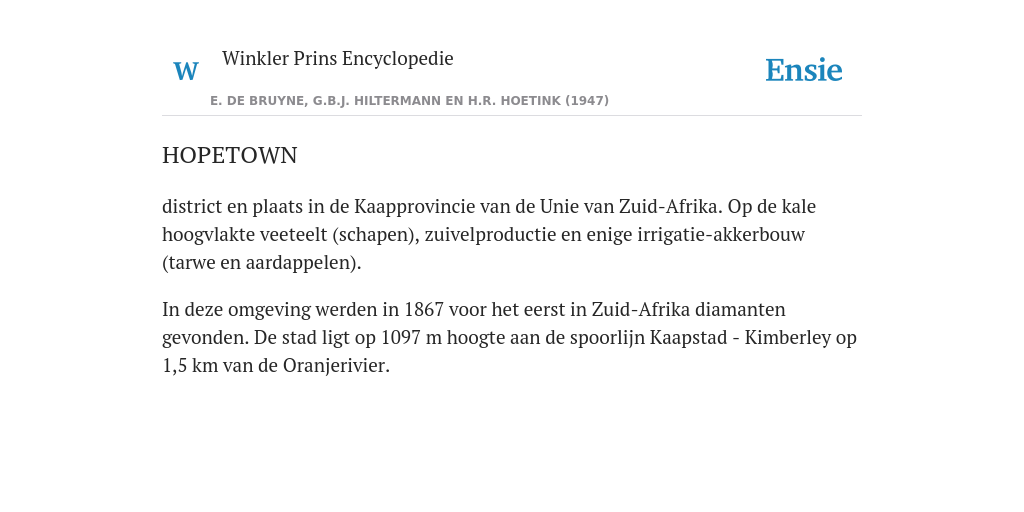 W Winkler Prins Encyclopedie

Ensie

E. DE BRUYNE, G.B.J. HILTERMANN EN H.R. HOETINK (1947)

HOPETOWN

district en plaats in de Kaapprovincie van de Unie van Zuid-Afrika. Op de kale hoogvlakte veeteelt (schapen), zuivelproductie en enige irrigatie-akkerbouw (tarwe en aardappelen).

In deze omgeving werden in 1867 voor het eerst in Zuid-Afrika diamanten gevonden. De stad ligt op 1097 m hoogte aan de spoorlijn Kaapstad - Kimberley op 1,5 km van de Oranjerivier.